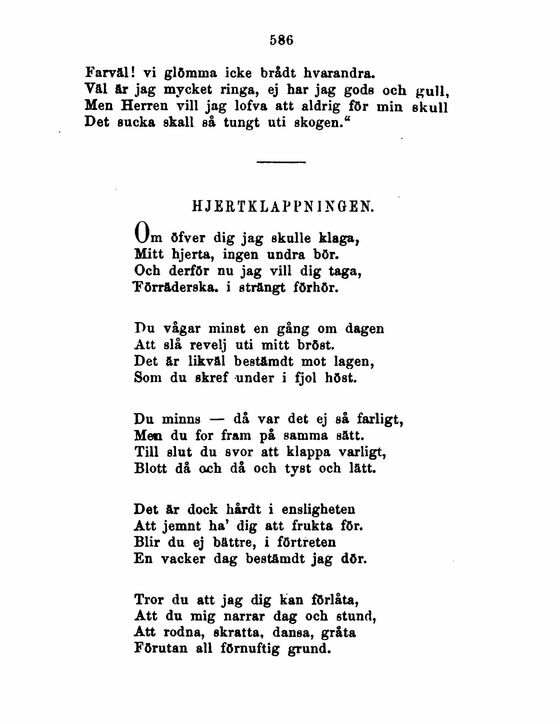 586

Farväl! vi glömma icke brådt hvarandra.
Väl är jag mycket ringa, ej har jag gods och gull,
Men Herren vill jag lofva att aldrig för min skull
Det sucka skall så tungt uti skogen."

HJERTKLAPPNINGEN.

Om öfver dig jag skulle klaga,
Mitt hjerta, ingen undra bör.
Och derför nu jag vill dig taga,
Förräderska. i strängt förhör.

Du vågar minst en gång om dagen
Att slå revelj uti mitt bröst.
Det är likväl bestämdt mot lagen,
Som du skref under i fjol höst.

Du minns — då var det ej så farligt,
Men du for fram på samma sätt.
Till slut du svor att klappa varligt,
Blott då och då och tyst och lätt.

Det är dock hårdt i ensligheten
Att jemnt ha' dig att frukta för.
Blir du ej bättre, i förtreten
En vacker dag bestämdt jag dör.

Tror du att jag dig kan förlåta,
Att du mig narrar dag och stund,
Att rodna, skratta, dansa, gråta
Förutan all förnuftig grund.